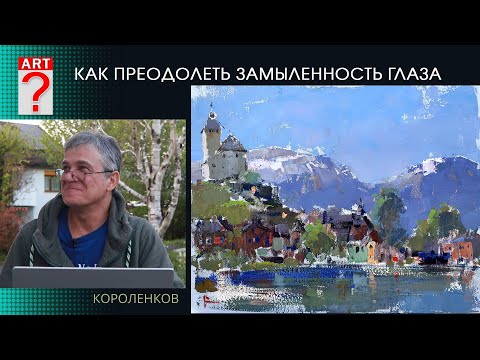 ART
?

КАК ПРЕОДОЛЕТЬ ЗАМЫЛЕННОСТЬ ГЛАЗА

КОРОЛЕНКОВ